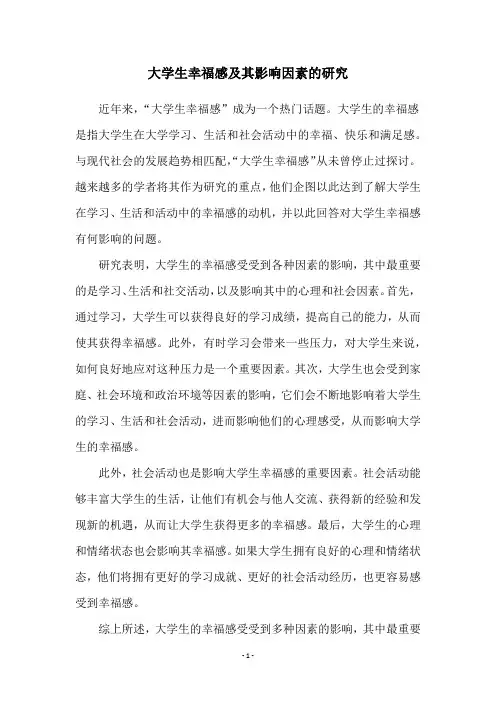 大学生幸福感及其影响因素的研究

近年来，“大学生幸福感”成为一个热门话题。大学生的幸福感是指大学生在大学学习、生活和社会活动中的幸福、快乐和满足感。与现代社会的发展趋势相匹配，“大学生幸福感”从未曾停止过探讨。越来越多的学者将其作为研究的重点，他们企图以此达到了解大学生在学习、生活和活动中的幸福感的动机，并以此回答对大学生幸福感有何影响的问题。

研究表明，大学生的幸福感受受到各种因素的影响，其中最重要的是学习、生活和社交活动，以及影响其中的心理和社会因素。首先，通过学习，大学生可以获得良好的学习成绩，提高自己的能力，从而使其获得幸福感。此外，有时学习会带来一些压力，对大学生来说，如何良好地应对这种压力是一个重要因素。其次，大学生也会受到家庭、社会环境和政治环境等因素的影响，它们会不断地影响着大学生的学习、生活和社会活动，进而影响他们的心理感受，从而影响大学生的幸福感。

此外，社会活动也是影响大学生幸福感的重要因素。社会活动能够丰富大学生的生活，让他们有机会与他人交流、获得新的经验和发现新的机遇，从而让大学生获得更多的幸福感。最后，大学生的心理和情绪状态也会影响其幸福感。如果大学生拥有良好的心理和情绪状态，他们将拥有更好的学习成就、更好的社会活动经历，也更容易感受到幸福感。

综上所述，大学生的幸福感受受到多种因素的影响，其中最重要

- 1 -